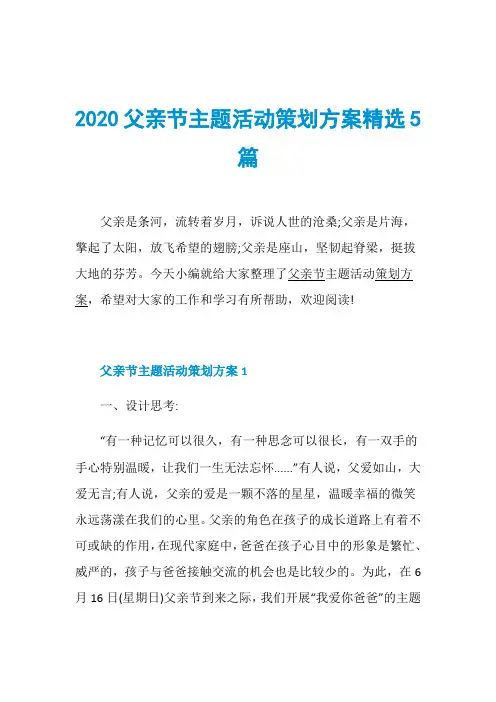 2020 父亲节主题活动策划方案精选 5 篇

父亲是条河，流转着岁月，诉说人世的沧桑;父亲是片海，擎起了太阳，放飞希望的翅膀;父亲是座山，坚韧起脊梁，挺拔大地的芬芳。今天小编就给大家整理了父亲节主题活动策划方案，希望对大家的工作和学习有所帮助，欢迎阅读!

父亲节主题活动策划方案 1

一、设计思考:

“有一种记忆可以很久，有一种思念可以很长，有一双手的手心特别温暖，让我们一生无法忘怀……”有人说，父爱如山，大爱无言;有人说，父亲的爱是一颗不落的星星，温暖幸福的微笑永远荡漾在我们的心里。父亲的角色在孩子的成长道路上有着不可或缺的作用，在现代家庭中，爸爸在孩子心目中的形象是繁忙、威严的，孩子与爸爸接触交流的机会也是比较少的。为此，在 6 月 16 日(星期日)父亲节到来之际，我们开展“我爱你爸爸”的主题